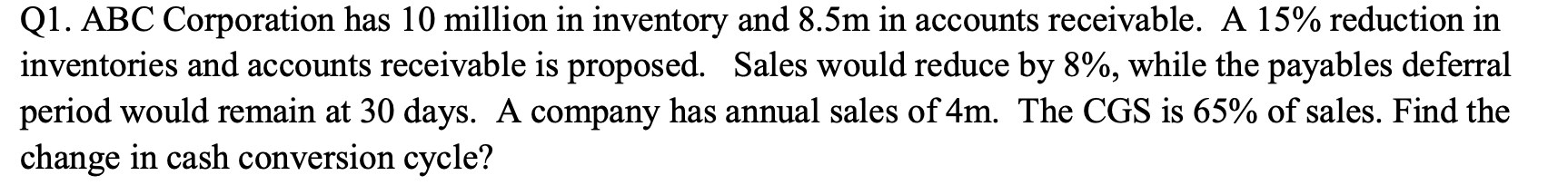 Q1. ABC Corporation has 10 million in inventory and 8.5m in accounts receivable. A 15% reduction in inventories and accounts receivable is proposed. Sales would reduce by 8%, while the payables deferral period would remain at 30 days. A company has annual sales of 4m. The CGS is 65% of sales. Find the change in cash conversion cycle?